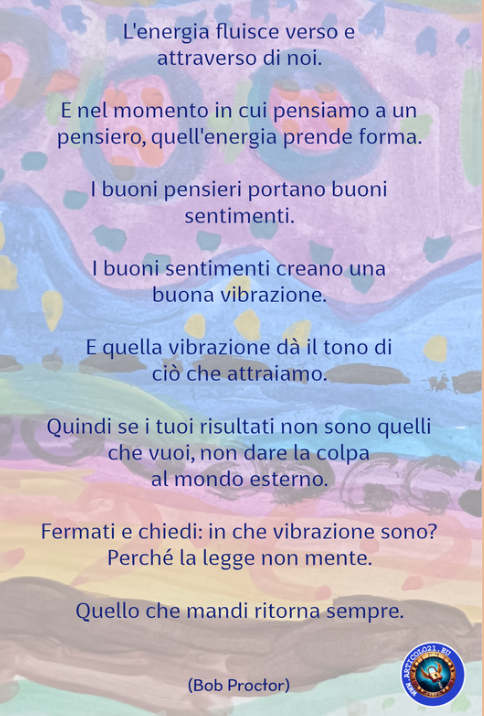 L'energia fluisce verso e attraverso di noi.

E nel momento in cui pensiamo a un pensiero, quell'energia prende forma.

I buoni pensieri portano buoni sentimenti.

I buoni sentimenti creano una buona vibrazione.

E quella vibrazione dà il tono di ciò che attraiamo.

Quindi se i tuoi risultati non sono quelli che vuoi, non dare la colpa al mondo esterno.

Fermati e chiedi: in che vibrazione sono? Perché la legge non mente.

Quello che mandi ritorna sempre.

(Bob Proctor)

WWW.ARTICOLO21.EU